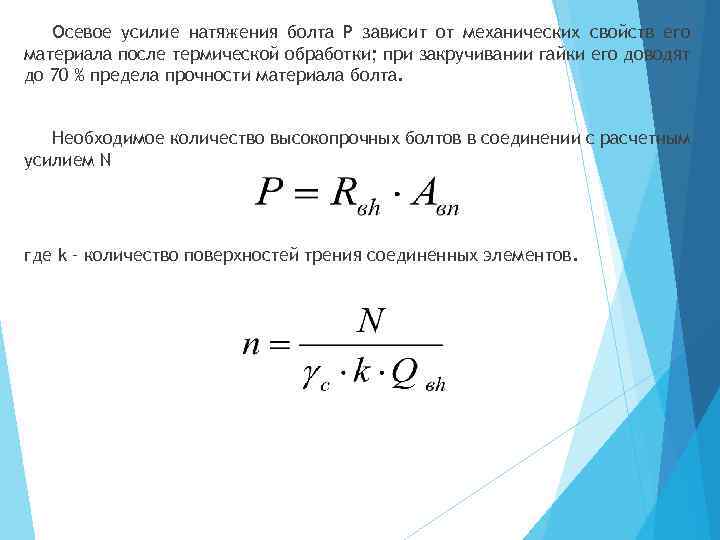 Осевое усилие натяжения болта P зависит от механических свойств его материала после термической обработки; при закручивании гайки его доводят до 70 % предела прочности материала болта.

Необходимое количество высокопрочных болтов в соединении с расчетным усилием N

$P = R_{вh} \cdot A_{вn}$

где k - количество поверхностей трения соединенных элементов.

$n = \frac{N}{\gamma_c \cdot k \cdot Q_{вh}}$